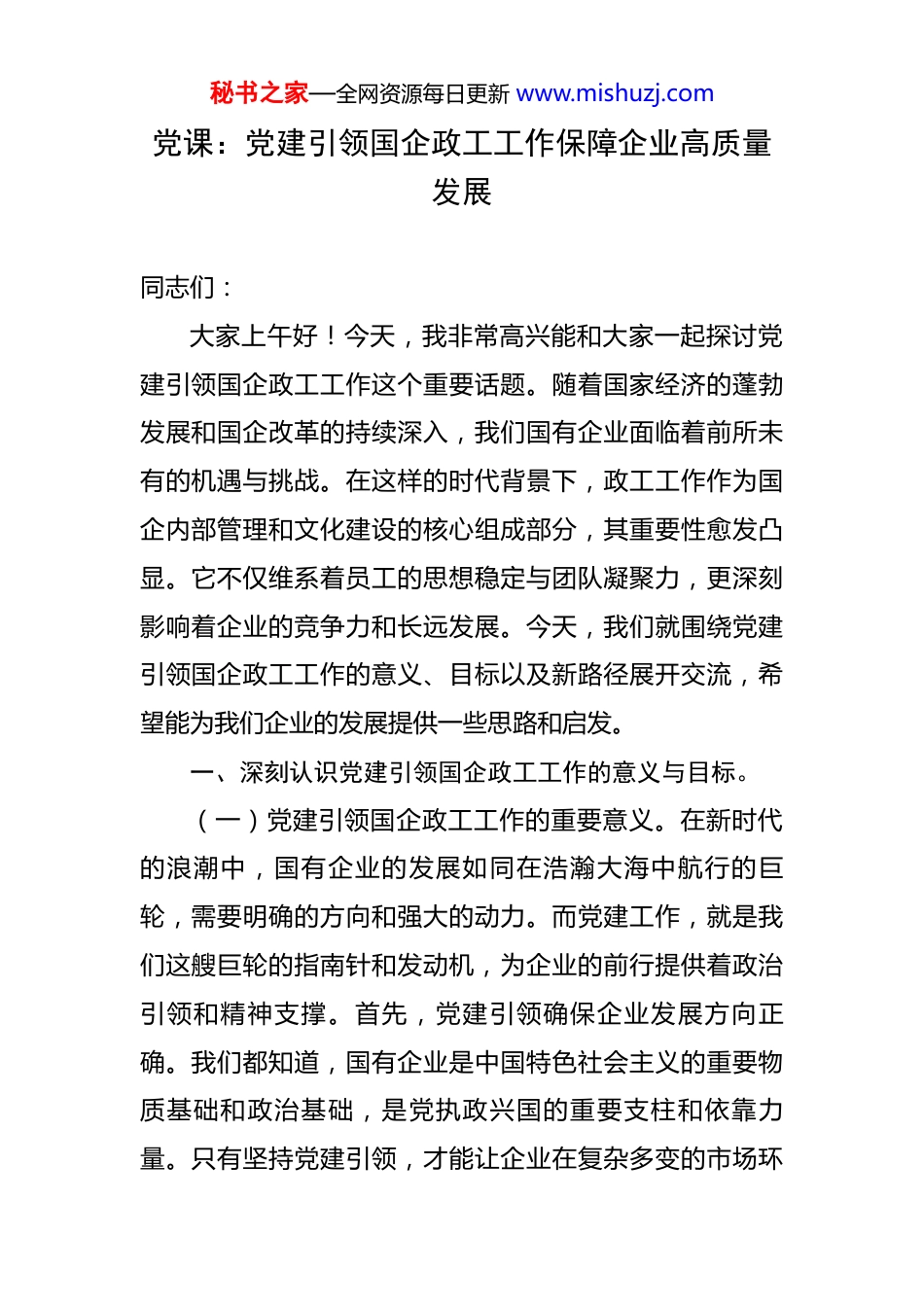 秘书之家—全网资源每日更新 www.mishuzj.com

党课：党建引领国企政工工作保障企业高质量发展

同志们：

大家上午好！今天，我非常高兴能和大家一起探讨党建引领国企政工工作这个重要话题。随着国家经济的蓬勃发展和国企改革的持续深入，我们国有企业面临着前所未有的机遇与挑战。在这样的时代背景下，政工工作作为国企内部管理和文化建设的核心组成部分，其重要性愈发凸显。它不仅维系着员工的思想稳定与团队凝聚力，更深刻影响着企业的竞争力和长远发展。今天，我们就围绕党建引领国企政工工作的意义、目标以及新路径展开交流，希望能为我们企业的发展提供一些思路和启发。

一、深刻认识党建引领国企政工工作的意义与目标。

（一）党建引领国企政工工作的重要意义。在新时代的浪潮中，国有企业的发展如同在浩瀚大海中航行的巨轮，需要明确的方向和强大的动力。而党建工作，就是我们这艘巨轮的指南针和发动机，为企业的前行提供着政治引领和精神支撑。首先，党建引领确保企业发展方向正确。我们都知道，国有企业是中国特色社会主义的重要物质基础和政治基础，是党执政兴国的重要支柱和依靠力量。只有坚持党建引领，才能让企业在复杂多变的市场环